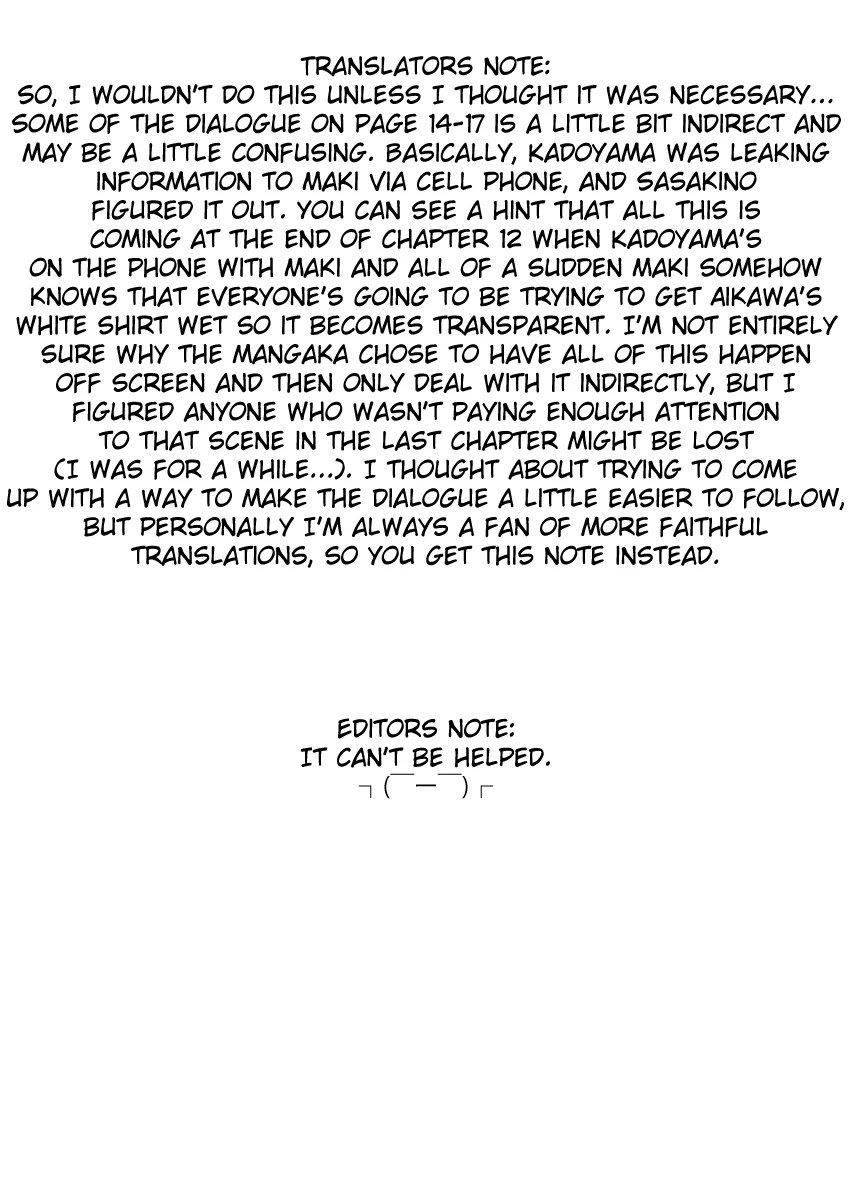 TRANSLATORS NOTE:
SO, I WOULDN'T DO THIS UNLESS I THOUGHT IT WAS NECESSARY... SOME OF THE DIALOGUE ON PAGE 14-17 IS A LITTLE BIT INDIRECT AND MAY BE A LITTLE CONFUSING. BASICALLY, KADOYAMA WAS LEAKING INFORMATION TO MAKI VIA CELL PHONE, AND SASAKINO FIGURED IT OUT. YOU CAN SEE A HINT THAT ALL THIS IS COMING AT THE END OF CHAPTER 12 WHEN KADOYAMA'S ON THE PHONE WITH MAKI AND ALL OF A SUDDEN MAKI SOMEHOW KNOWS THAT EVERYONE'S GOING TO BE TRYING TO GET AIKAWA'S WHITE SHIRT WET SO IT BECOMES TRANSPARENT. I'M NOT ENTIRELY SURE WHY THE MANGAKA CHOSE TO HAVE ALL OF THIS HAPPEN OFF SCREEN AND THEN ONLY DEAL WITH IT INDIRECTLY, BUT I FIGURED ANYONE WHO WASN'T PAYING ENOUGH ATTENTION TO THAT SCENE IN THE LAST CHAPTER MIGHT BE LOST (I WAS FOR A WHILE...). I THOUGHT ABOUT TRYING TO COME UP WITH A WAY TO MAKE THE DIALOGUE A LITTLE EASIER TO FOLLOW, BUT PERSONALLY I'M ALWAYS A FAN OF MORE FAITHFUL TRANSLATIONS, SO YOU GET THIS NOTE INSTEAD.

EDITORS NOTE:
IT CAN'T BE HELPED.
┐(￣ー￣)┌